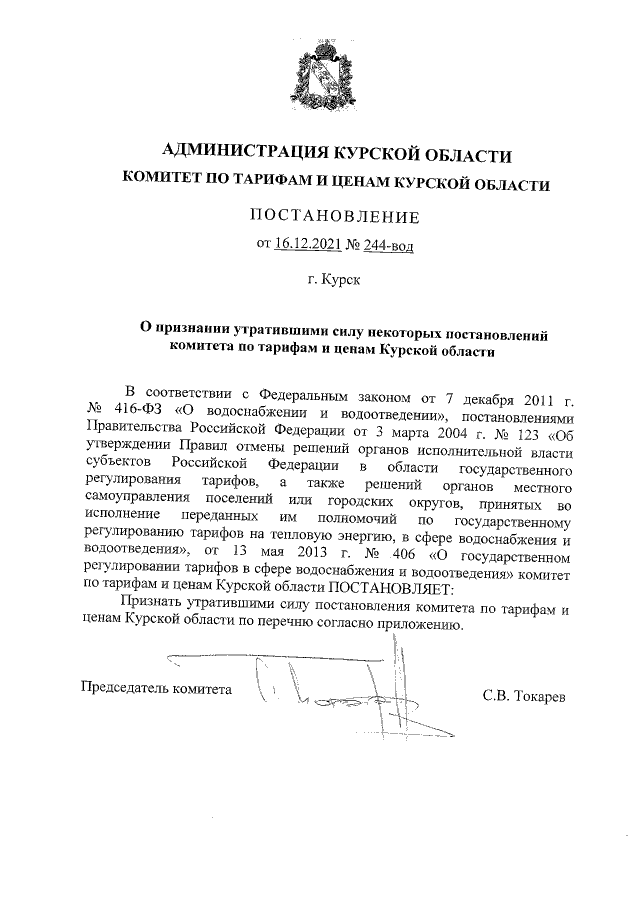 АДМИНИСТРАЦИЯ КУРСКОЙ ОБЛАСТИ
КОМИТЕТ ПО ТАРИФАМ И ЦЕНАМ КУРСКОЙ ОБЛАСТИ

ПОСТАНОВЛЕНИЕ

от 16.12.2021 № 244-вод

г. Курск

О признании утратившими силу некоторых постановлений комитета по тарифам и ценам Курской области

В соответствии с Федеральным законом от 7 декабря 2011 г. № 416-ФЗ «О водоснабжении и водоотведении», постановлениями Правительства Российской Федерации от 3 марта 2004 г. № 123 «Об утверждении Правил отмены решений органов исполнительной власти субъектов Российской Федерации в области государственного регулирования тарифов, а также решений органов местного самоуправления поселений или городских округов, принятых во исполнение переданных им полномочий по государственному регулированию тарифов на тепловую энергию, в сфере водоснабжения и водоотведения», от 13 мая 2013 г. № 406 «О государственном регулировании тарифов в сфере водоснабжения и водоотведения» комитет по тарифам и ценам Курской области ПОСТАНОВЛЯЕТ:

Признать утратившими силу постановления комитета по тарифам и ценам Курской области по перечню согласно приложению.

Председатель комитета

С.В. Токарев